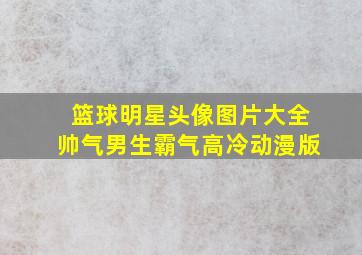 篮球明星头像图片大全
帅气男生霸气高冷动漫版